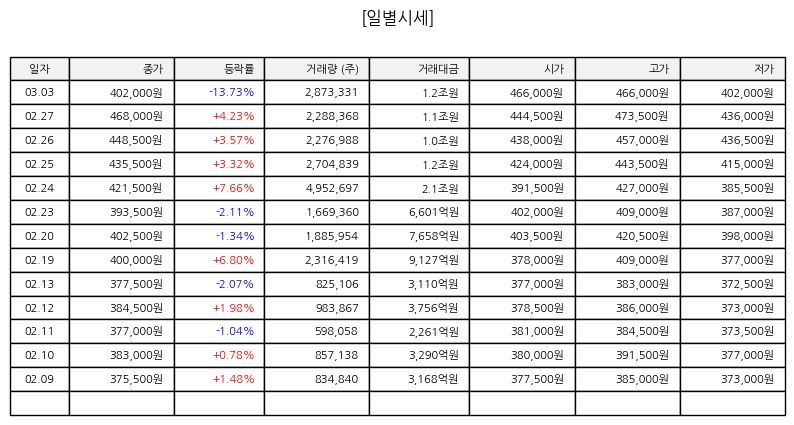 [일별시세]

| 일자 | 종가 | 등락률 | 거래량 (주) | 거래대금 | 시가 | 고가 | 저가 |
|---|---|---|---|---|---|---|---|
| 03.03 | 402,000원 | -13.73% | 2,873,331 | 1.2조원 | 466,000원 | 466,000원 | 402,000원 |
| 02.27 | 468,000원 | +4.23% | 2,288,368 | 1.1조원 | 444,500원 | 473,500원 | 436,000원 |
| 02.26 | 448,500원 | +3.57% | 2,276,988 | 1.0조원 | 438,000원 | 457,000원 | 436,500원 |
| 02.25 | 435,500원 | +3.32% | 2,704,839 | 1.2조원 | 424,000원 | 443,500원 | 415,000원 |
| 02.24 | 421,500원 | +7.66% | 4,952,697 | 2.1조원 | 391,500원 | 427,000원 | 385,500원 |
| 02.23 | 393,500원 | -2.11% | 1,669,360 | 6,601억원 | 402,000원 | 409,000원 | 387,000원 |
| 02.20 | 402,500원 | -1.34% | 1,885,954 | 7,658억원 | 403,500원 | 420,500원 | 398,000원 |
| 02.19 | 400,000원 | +6.80% | 2,316,419 | 9,127억원 | 378,000원 | 409,000원 | 377,000원 |
| 02.13 | 377,500원 | -2.07% | 825,106 | 3,110억원 | 377,000원 | 383,000원 | 372,500원 |
| 02.12 | 384,500원 | +1.98% | 983,867 | 3,756억원 | 378,500원 | 386,000원 | 373,000원 |
| 02.11 | 377,000원 | -1.04% | 598,058 | 2,261억원 | 381,000원 | 384,500원 | 373,500원 |
| 02.10 | 383,000원 | +0.78% | 857,138 | 3,290억원 | 380,000원 | 391,500원 | 377,000원 |
| 02.09 | 375,500원 | +1.48% | 834,840 | 3,168억원 | 377,500원 | 385,000원 | 373,000원 |
| | | | | | | | |